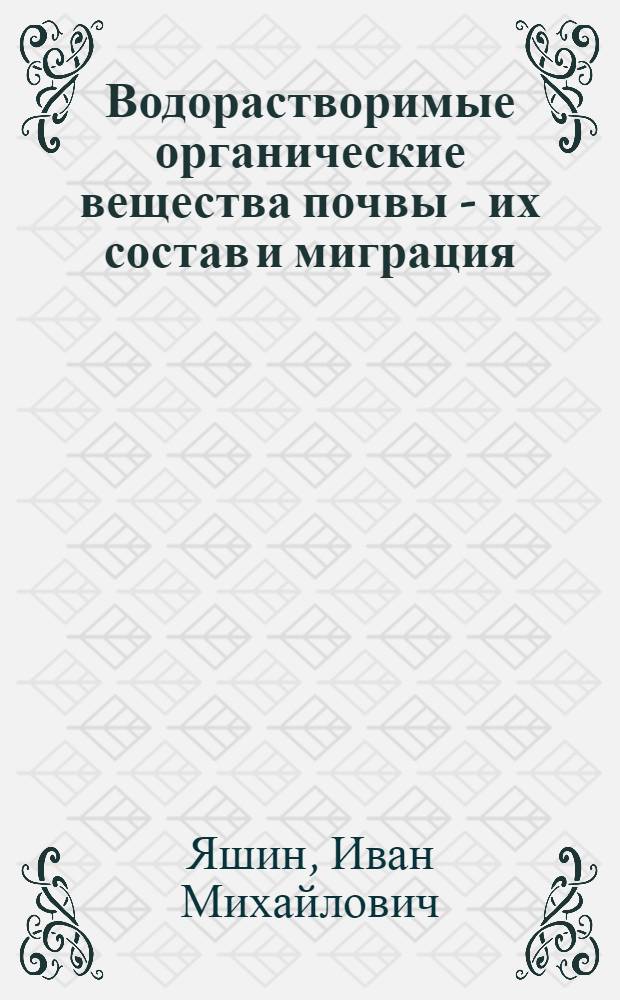 Водорастворимые органические вещества почвы - их состав и миграция

Яшин, Иван Михайлович